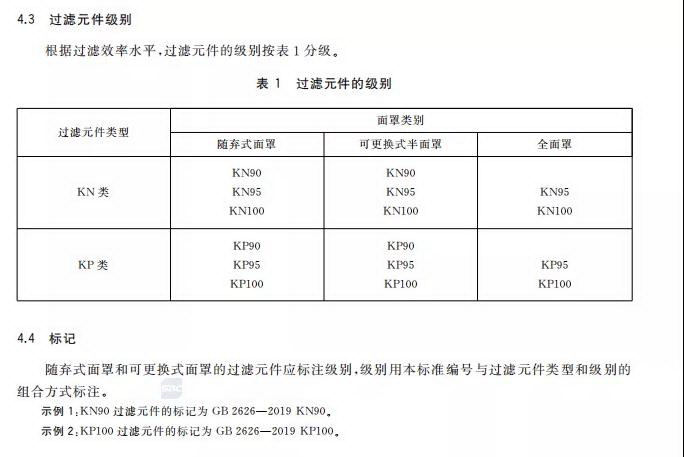 4.3 过滤元件级别

根据过滤效率水平,过滤元件的级别按表1分级。

表1 过滤元件的级别

| 过滤元件类型 | 面罩类别 | | |
|---|---|---|---|
| | 随弃式面罩 | 可更换式半面罩 | 全面罩 |
| KN类 | KN90 KN95 KN100 | KN90 KN95 KN100 | KN95 KN100 |
| KP类 | KP90 KP95 KP100 | KP90 KP95 KP100 | KP95 KP100 |

4.4 标记

随弃式面罩和可更换式面罩的过滤元件应标注级别,级别用本标准编号与过滤元件类型和级别的组合方式标注。

示例1:KN90过滤元件的标记为GB 2626—2019 KN90。

示例2:KP100过滤元件的标记为GB 2626—2019 KP100。